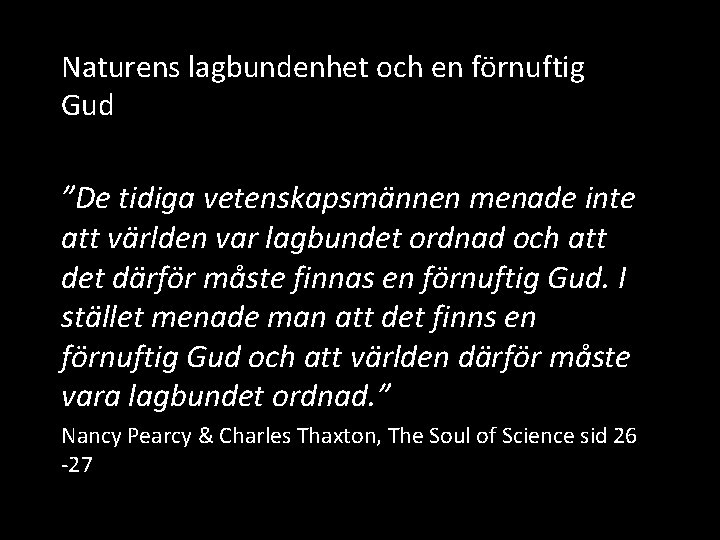 Naturens lagbundenhet och en förnuftig Gud

”De tidiga vetenskapsmännen menade inte att världen var lagbundet ordnad och att det därför måste finnas en förnuftig Gud. I stället menade man att det finns en förnuftig Gud och att världen därför måste vara lagbundet ordnad.”

Nancy Pearcy & Charles Thaxton, The Soul of Science sid 26 -27